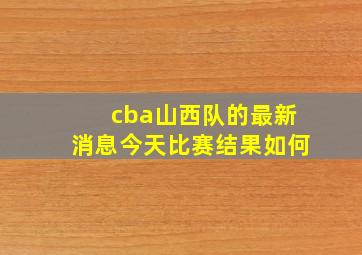 cba山西队的最新消息今天比赛结果如何